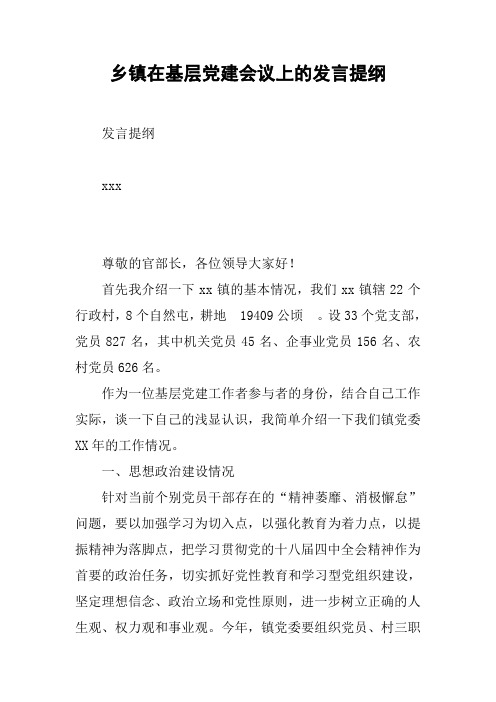 乡镇在基层党建会议上的发言提纲

发言提纲

xxx

尊敬的官部长，各位领导大家好！

首先我介绍一下 xx 镇的基本情况，我们 xx 镇辖 22 个行政村，8 个自然屯，耕地 19409 公顷 。设 33 个党支部，党员 827 名，其中机关党员 45 名、企事业党员 156 名、农村党员 626 名。

作为一位基层党建工作者参与者的身份，结合自己工作实际，谈一下自己的浅显认识，我简单介绍一下我们镇党委 XX 年的工作情况。

一、思想政治建设情况

针对当前个别党员干部存在的“精神萎靡、消极懈怠”问题，要以加强学习为切入点，以强化教育为着力点，以提振精神为落脚点，把学习贯彻党的十八届四中全会精神作为首要的政治任务，切实抓好党性教育和学习型党组织建设，坚定理想信念、政治立场和党性原则，进一步树立正确的人生观、权力观和事业观。今年，镇党委要组织党员、村三职